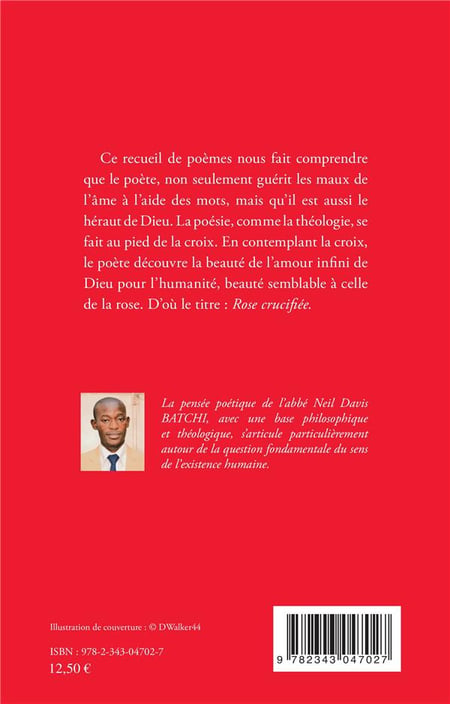 Ce recueil de poèmes nous fait comprendre que le poète, non seulement guérit les maux de l'âme à l'aide des mots, mais qu'il est aussi le héraut de Dieu. La poésie, comme la théologie, se fait au pied de la croix. En contemplant la croix, le poète découvre la beauté de l'amour infini de Dieu pour l'humanité, beauté semblable à celle de la rose. D'où le titre : Rose crucifiée.

La pensée poétique de l'abbé Neil Davis BATCHI, avec une base philosophique et théologique, s'articule particulièrement autour de la question fondamentale du sens de l'existence humaine.

Illustration de couverture : © DWalker44

ISBN : 978-2-343-04702-7
12,50 €

9 782343 047027